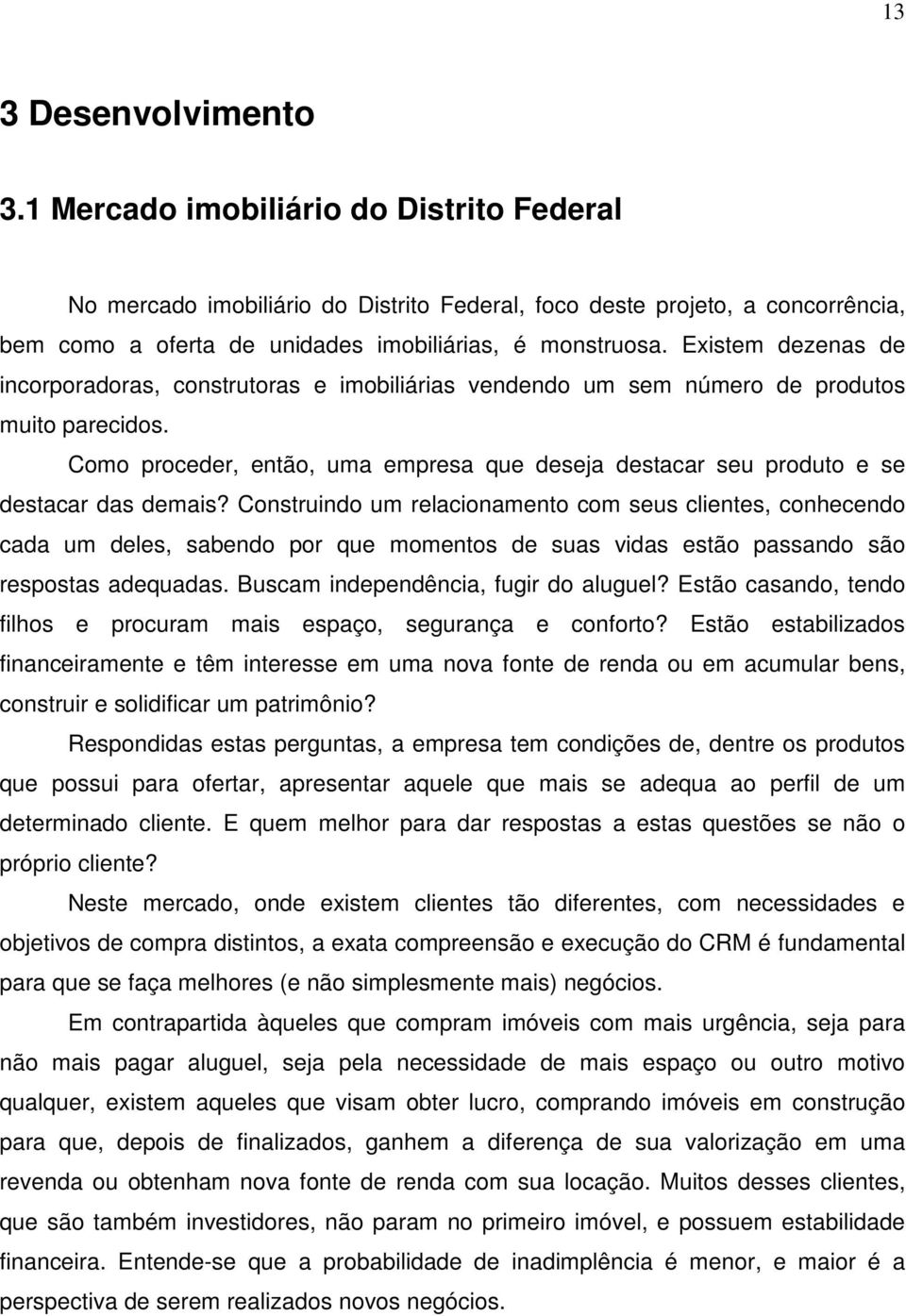 13

3 Desenvolvimento

3.1 Mercado imobiliário do Distrito Federal

No mercado imobiliário do Distrito Federal, foco deste projeto, a concorrência, bem como a oferta de unidades imobiliárias, é monstruosa. Existem dezenas de incorporadoras, construtoras e imobiliárias vendendo um sem número de produtos muito parecidos.

Como proceder, então, uma empresa que deseja destacar seu produto e se destacar das demais? Construindo um relacionamento com seus clientes, conhecendo cada um deles, sabendo por que momentos de suas vidas estão passando são respostas adequadas. Buscam independência, fugir do aluguel? Estão casando, tendo filhos e procuram mais espaço, segurança e conforto? Estão estabilizados financeiramente e têm interesse em uma nova fonte de renda ou em acumular bens, construir e solidificar um patrimônio?

Respondidas estas perguntas, a empresa tem condições de, dentre os produtos que possui para ofertar, apresentar aquele que mais se adequa ao perfil de um determinado cliente. E quem melhor para dar respostas a estas questões se não o próprio cliente?

Neste mercado, onde existem clientes tão diferentes, com necessidades e objetivos de compra distintos, a exata compreensão e execução do CRM é fundamental para que se faça melhores (e não simplesmente mais) negócios.

Em contrapartida àqueles que compram imóveis com mais urgência, seja para não mais pagar aluguel, seja pela necessidade de mais espaço ou outro motivo qualquer, existem aqueles que visam obter lucro, comprando imóveis em construção para que, depois de finalizados, ganhem a diferença de sua valorização em uma revenda ou obtenham nova fonte de renda com sua locação. Muitos desses clientes, que são também investidores, não param no primeiro imóvel, e possuem estabilidade financeira. Entende-se que a probabilidade de inadimplência é menor, e maior é a perspectiva de serem realizados novos negócios.